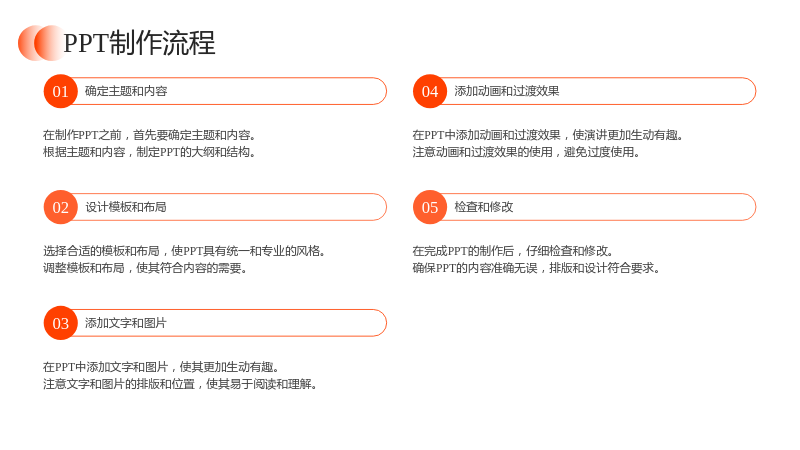 PPT制作流程

01 确定主题和内容

在制作PPT之前，首先要确定主题和内容。
根据主题和内容，制定PPT的大纲和结构。

02 设计模板和布局

选择合适的模板和布局，使PPT具有统一和专业的风格。
调整模板和布局，使其符合内容的需要。

03 添加文字和图片

在PPT中添加文字和图片，使其更加生动有趣。
注意文字和图片的排版和位置，使其易于阅读和理解。

04 添加动画和过渡效果

在PPT中添加动画和过渡效果，使演讲更加生动有趣。
注意动画和过渡效果的使用，避免过度使用。

05 检查和修改

在完成PPT的制作后，仔细检查和修改。
确保PPT的内容准确无误，排版和设计符合要求。